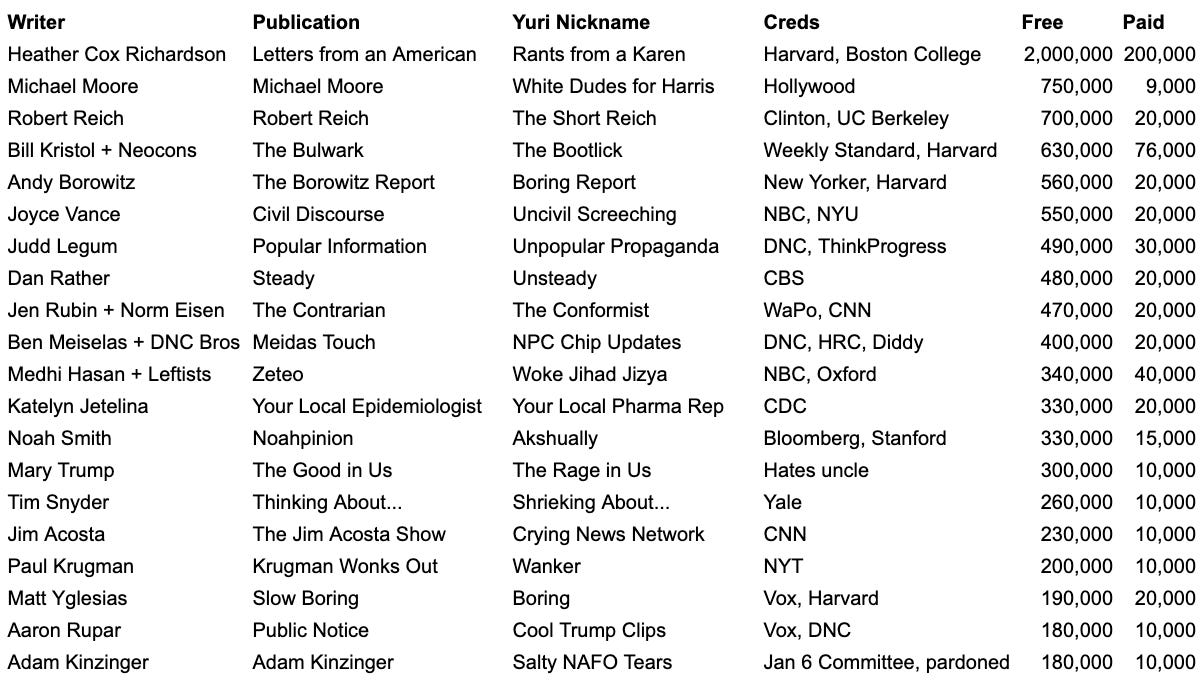 | Writer | Publication | Yuri Nickname | Creds | Free | Paid |
|---|---|---|---|---|---|
| Heather Cox Richardson | Letters from an American | Rants from a Karen | Harvard, Boston College | 2,000,000 | 200,000 |
| Michael Moore | Michael Moore | White Dudes for Harris | Hollywood | 750,000 | 9,000 |
| Robert Reich | Robert Reich | The Short Reich | Clinton, UC Berkeley | 700,000 | 20,000 |
| Bill Kristol + Neocons | The Bulwark | The Bootlick | Weekly Standard, Harvard | 630,000 | 76,000 |
| Andy Borowitz | The Borowitz Report | Boring Report | New Yorker, Harvard | 560,000 | 20,000 |
| Joyce Vance | Civil Discourse | Uncivil Screeching | NBC, NYU | 550,000 | 20,000 |
| Judd Legum | Popular Information | Unpopular Propaganda | DNC, ThinkProgress | 490,000 | 30,000 |
| Dan Rather | Steady | Unsteady | CBS | 480,000 | 20,000 |
| Jen Rubin + Norm Eisen | The Contrarian | The Conformist | WaPo, CNN | 470,000 | 20,000 |
| Ben Meiselas + DNC Bros | Meidas Touch | NPC Chip Updates | DNC, HRC, Diddy | 400,000 | 20,000 |
| Medhi Hasan + Leftists | Zeteo | Woke Jihad Jizya | NBC, Oxford | 340,000 | 40,000 |
| Katelyn Jetelina | Your Local Epidemiologist | Your Local Pharma Rep | CDC | 330,000 | 20,000 |
| Noah Smith | Noahpinion | Akshually | Bloomberg, Stanford | 330,000 | 15,000 |
| Mary Trump | The Good in Us | The Rage in Us | Hates uncle | 300,000 | 10,000 |
| Tim Snyder | Thinking About... | Shrieking About... | Yale | 260,000 | 10,000 |
| Jim Acosta | The Jim Acosta Show | Crying News Network | CNN | 230,000 | 10,000 |
| Paul Krugman | Krugman Wonks Out | Wanker | NYT | 200,000 | 10,000 |
| Matt Yglesias | Slow Boring | Boring | Vox, Harvard | 190,000 | 20,000 |
| Aaron Rupar | Public Notice | Cool Trump Clips | Vox, DNC | 180,000 | 10,000 |
| Adam Kinzinger | Adam Kinzinger | Salty NAFO Tears | Jan 6 Committee, pardoned | 180,000 | 10,000 |